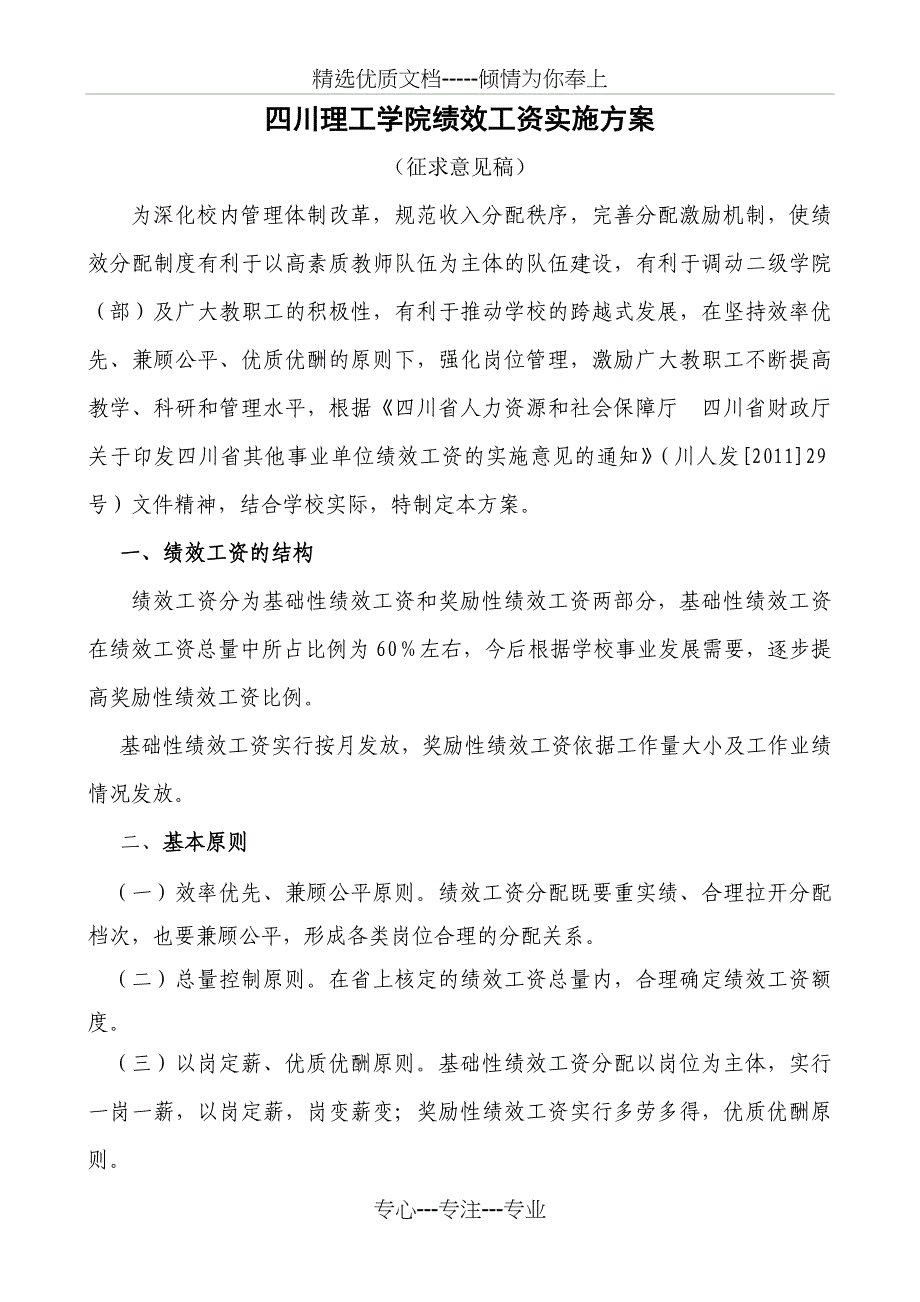 精选优质文档-----倾情为你奉上

四川理工学院绩效工资实施方案

（征求意见稿）

为深化校内管理体制改革，规范收入分配秩序，完善分配激励机制，使绩效分配制度有利于以高素质教师队伍为主体的队伍建设，有利于调动二级学院（部）及广大教职工的积极性，有利于推动学校的跨越式发展，在坚持效率优先、兼顾公平、优质优酬的原则下，强化岗位管理，激励广大教职工不断提高教学、科研和管理水平，根据《四川省人力资源和社会保障厅　四川省财政厅关于印发四川省其他事业单位绩效工资的实施意见的通知》（川人发[2011]29号）文件精神，结合学校实际，特制定本方案。

一、绩效工资的结构

绩效工资分为基础性绩效工资和奖励性绩效工资两部分，基础性绩效工资在绩效工资总量中所占比例为60%左右，今后根据学校事业发展需要，逐步提高奖励性绩效工资比例。

基础性绩效工资实行按月发放，奖励性绩效工资依据工作量大小及工作业绩情况发放。

二、基本原则

（一）效率优先、兼顾公平原则。绩效工资分配既要重实绩、合理拉开分配档次，也要兼顾公平，形成各类岗位合理的分配关系。

（二）总量控制原则。在省上核定的绩效工资总量内，合理确定绩效工资额度。

（三）以岗定薪、优质优酬原则。基础性绩效工资分配以岗位为主体，实行一岗一薪，以岗定薪，岗变薪变；奖励性绩效工资实行多劳多得，优质优酬原则。

专心---专注---专业